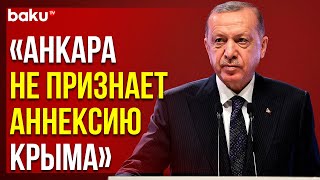 baku TV

«АНКАРА НЕ ПРИЗНАЕТ АННЕКСИЮ КРЫМА»